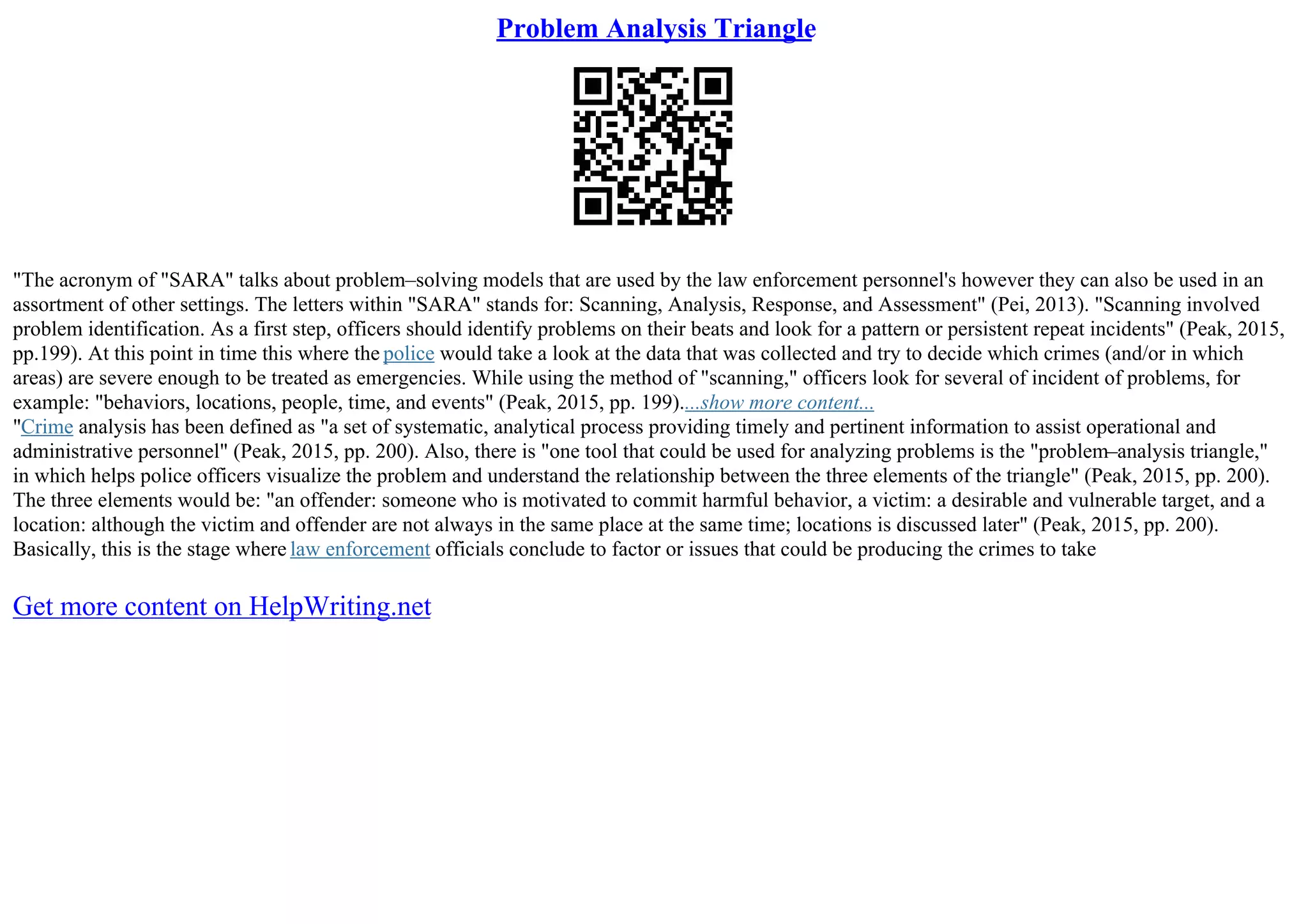 Problem Analysis Triangle

"The acronym of "SARA" talks about problem–solving models that are used by the law enforcement personnel's however they can also be used in an assortment of other settings. The letters within "SARA" stands for: Scanning, Analysis, Response, and Assessment" (Pei, 2013). "Scanning involved problem identification. As a first step, officers should identify problems on their beats and look for a pattern or persistent repeat incidents" (Peak, 2015, pp.199). At this point in time this where the police would take a look at the data that was collected and try to decide which crimes (and/or in which areas) are severe enough to be treated as emergencies. While using the method of "scanning," officers look for several of incident of problems, for example: "behaviors, locations, people, time, and events" (Peak, 2015, pp. 199)....show more content...
"Crime analysis has been defined as "a set of systematic, analytical process providing timely and pertinent information to assist operational and administrative personnel" (Peak, 2015, pp. 200). Also, there is "one tool that could be used for analyzing problems is the "problem–analysis triangle," in which helps police officers visualize the problem and understand the relationship between the three elements of the triangle" (Peak, 2015, pp. 200). The three elements would be: "an offender: someone who is motivated to commit harmful behavior, a victim: a desirable and vulnerable target, and a location: although the victim and offender are not always in the same place at the same time; locations is discussed later" (Peak, 2015, pp. 200). Basically, this is the stage where law enforcement officials conclude to factor or issues that could be producing the crimes to take

Get more content on HelpWriting.net